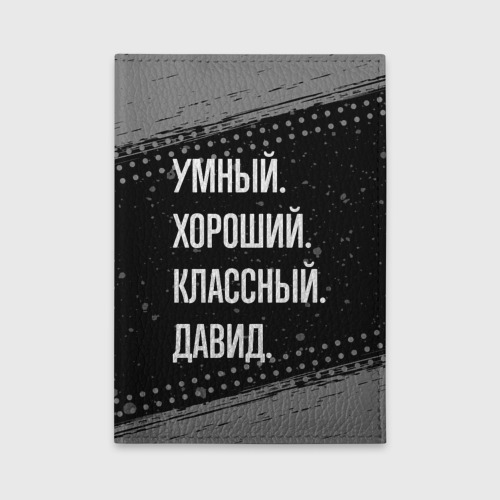 УМНЫЙ.
ХОРОШИЙ.
КЛАССНЫЙ.
ДАВИД.